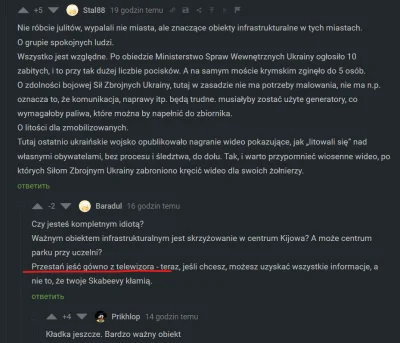 +5 Stal88 19 godzin temu

Nie róbcie julitów, wypalali nie miasta, ale znaczące obiekty infrastrukturalne w tych miastach.
O grupie spokojnych ludzi.
Wszystko jest względne. Po obiedzie Ministerstwo Spraw Wewnętrznych Ukrainy ogłosiło 10 zabitych, i to przy tak dużej liczbie pocisków. A na samym moście krymskim zginęło do 5 osób.
O zdolności bojowej Sił Zbrojnych Ukrainy, tutaj w zasadzie nie ma potrzeby malowania, nie ma n.p. oznacza to, że komunikacja, naprawy itp. będą trudne. musiałyby zostać użyte generatory, co wymagałoby paliwa, które można by napełnić do zbiornika.
O litości dla zmobilizowanych.
Tutaj ostatnio ukraińskie wojsko opublikowało nagranie wideo pokazujące, jak „litowali się" nad własnymi obywatelami, bez procesu i śledztwa, do dołu. Tak, i warto przypomnieć wiosenne wideo, po których Siłom Zbrojnym Ukrainy zabroniono kręcić wideo dla swoich żołnierzy.
ответить

-2 Baradul 16 godzin temu

Czy jesteś kompletnym idiotą?
Ważnym obiektem infrastrukturalnym jest skrzyżowanie w centrum Kijowa? A może centrum parku przy uczelni?
Przestań jeść gówno z telewizora - teraz, jeśli chcesz, możesz uzyskać wszystkie informacje, a nie to, że twoje Skabeevy kłamią.
ответить

+4 Prikhlop 14 godzin temu

Kładka jeszcze. Bardzo ważny obiekt